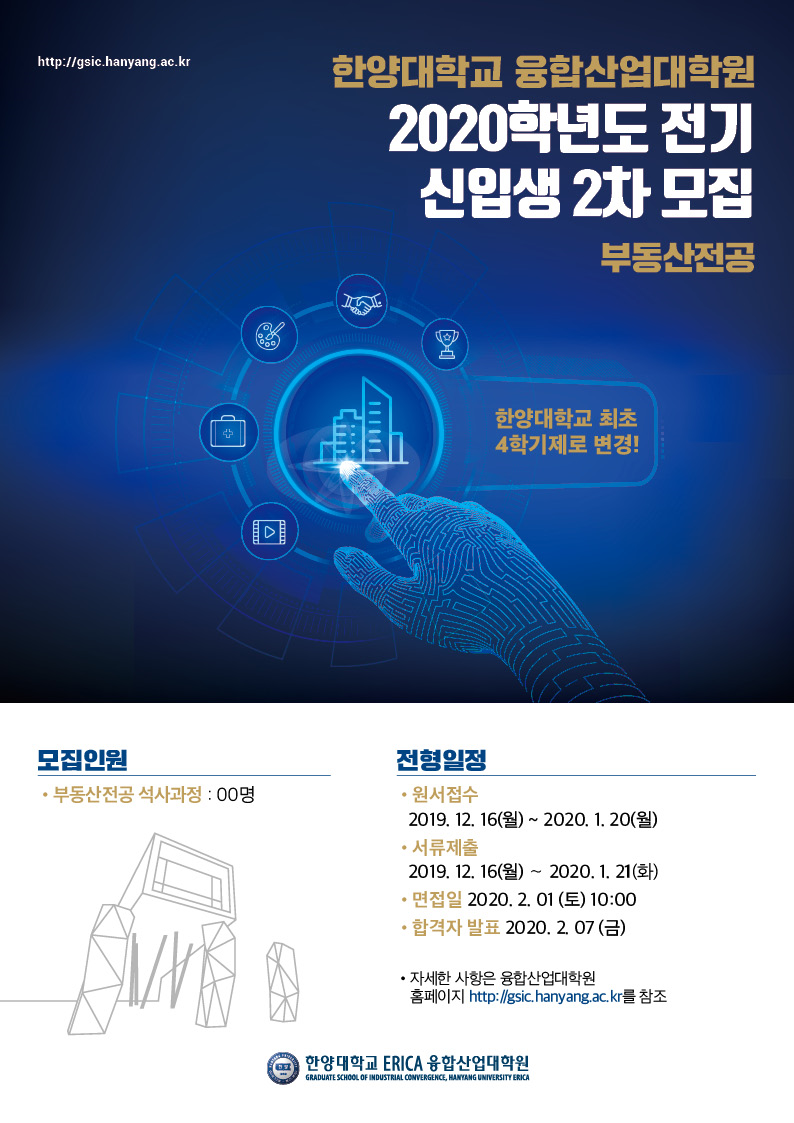 http://gsic.hanyang.ac.kr

한양대학교 융합산업대학원
2020학년도 전기
신입생 2차 모집
부동산전공

한양대학교 최초
4학기제로 변경!

모집인원
• 부동산전공 석사과정 : 00명

전형일정
• 원서접수
2019. 12. 16(월) ~ 2020. 1. 20(월)
• 서류제출
2019. 12. 16(월) ~ 2020. 1. 21(화)
• 면접일 2020. 2. 01 (토) 10:00
• 합격자 발표 2020. 2. 07 (금)

• 자세한 사항은 융합산업대학원 홈페이지 http://gsic.hanyang.ac.kr를 참조

한양대학교 ERICA 융합산업대학원
GRADUATE SCHOOL OF INDUSTRIAL CONVERGENCE, HANYANG UNIVERSITY ERICA